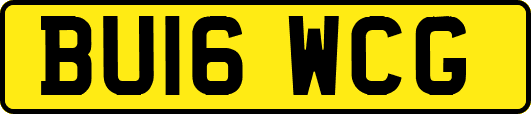 BU16 WCG